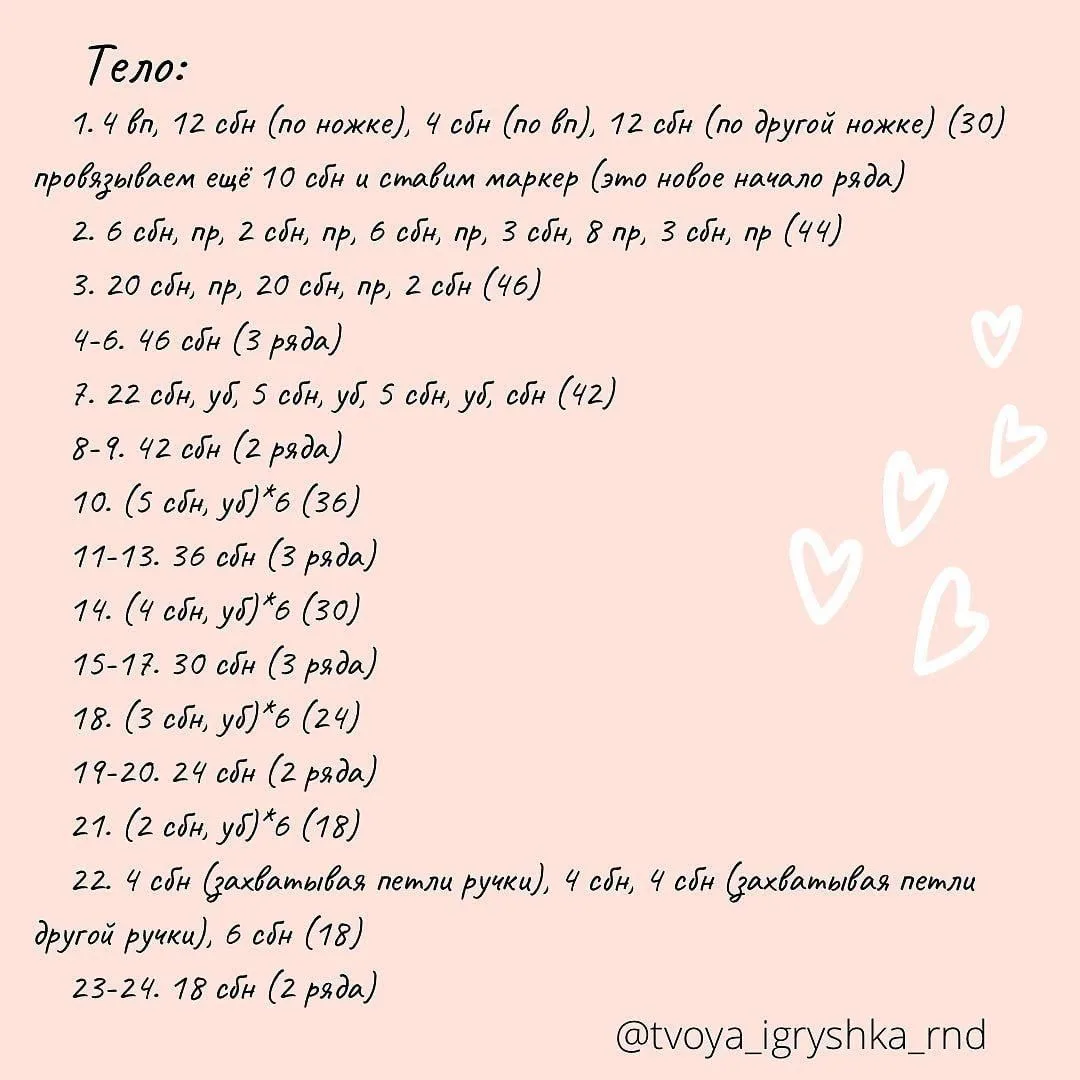 Тело:

1. 4 вп, 12 сбн (по ножке), 4 сбн (по вп), 12 сбн (по другой ножке) (30) провязываем ещё 10 сбн и ставим маркер (это новое начало ряда)

2. 6 сбн, пр, 2 сбн, пр, 6 сбн, пр, 3 сбн, 8 пр, 3 сбн, пр (44)

3. 20 сбн, пр, 20 сбн, пр, 2 сбн (46)

4-6. 46 сбн (3 ряда)

7. 22 сбн, уб, 5 сбн, уб, 5 сбн, уб, сбн (42)

8-9. 42 сбн (2 ряда)

10. (5 сбн, уб)*6 (36)

11-13. 36 сбн (3 ряда)

14. (4 сбн, уб)*6 (30)

15-17. 30 сбн (3 ряда)

18. (3 сбн, уб)*6 (24)

19-20. 24 сбн (2 ряда)

21. (2 сбн, уб)*6 (18)

22. 4 сбн (захватывая петли ручки), 4 сбн, 4 сбн (захватывая петли другой ручки), 6 сбн (18)

23-24. 18 сбн (2 ряда)

@tvoya_igryshka_rnd